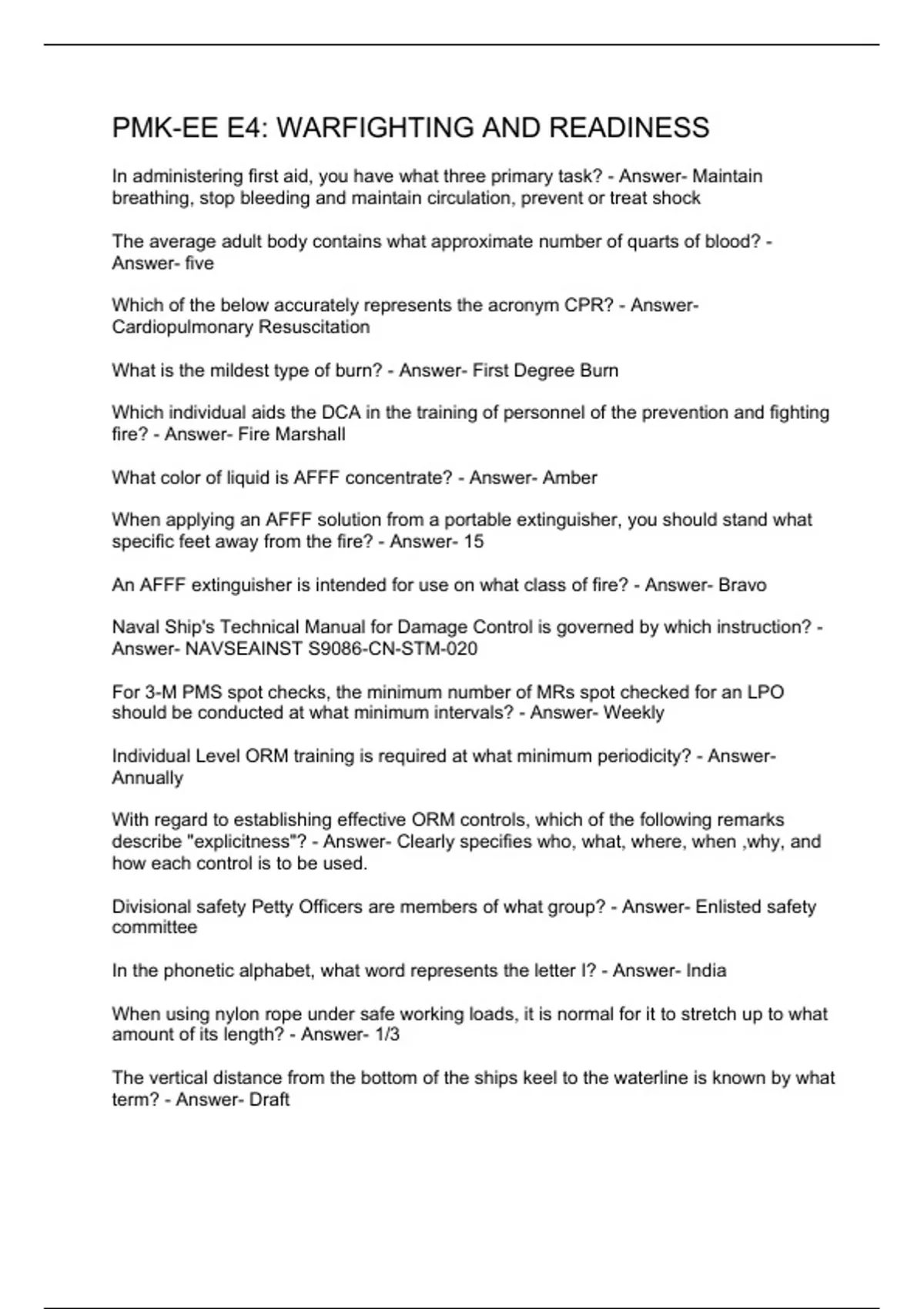 PMK-EE E4: WARFIGHTING AND READINESS

In administering first aid, you have what three primary task? - Answer- Maintain breathing, stop bleeding and maintain circulation, prevent or treat shock

The average adult body contains what approximate number of quarts of blood? - Answer- five

Which of the below accurately represents the acronym CPR? - Answer- Cardiopulmonary Resuscitation

What is the mildest type of burn? - Answer- First Degree Burn

Which individual aids the DCA in the training of personnel of the prevention and fighting fire? - Answer- Fire Marshall

What color of liquid is AFFF concentrate? - Answer- Amber

When applying an AFFF solution from a portable extinguisher, you should stand what specific feet away from the fire? - Answer- 15

An AFFF extinguisher is intended for use on what class of fire? - Answer- Bravo

Naval Ship's Technical Manual for Damage Control is governed by which instruction? - Answer- NAVSEAINST S9086-CN-STM-020

For 3-M PMS spot checks, the minimum number of MRs spot checked for an LPO should be conducted at what minimum intervals? - Answer- Weekly

Individual Level ORM training is required at what minimum periodicity? - Answer- Annually

With regard to establishing effective ORM controls, which of the following remarks describe "explicitness"? - Answer- Clearly specifies who, what, where, when ,why, and how each control is to be used.

Divisional safety Petty Officers are members of what group? - Answer- Enlisted safety committee

In the phonetic alphabet, what word represents the letter I? - Answer- India

When using nylon rope under safe working loads, it is normal for it to stretch up to what amount of its length? - Answer- 1/3

The vertical distance from the bottom of the ships keel to the waterline is known by what term? - Answer- Draft